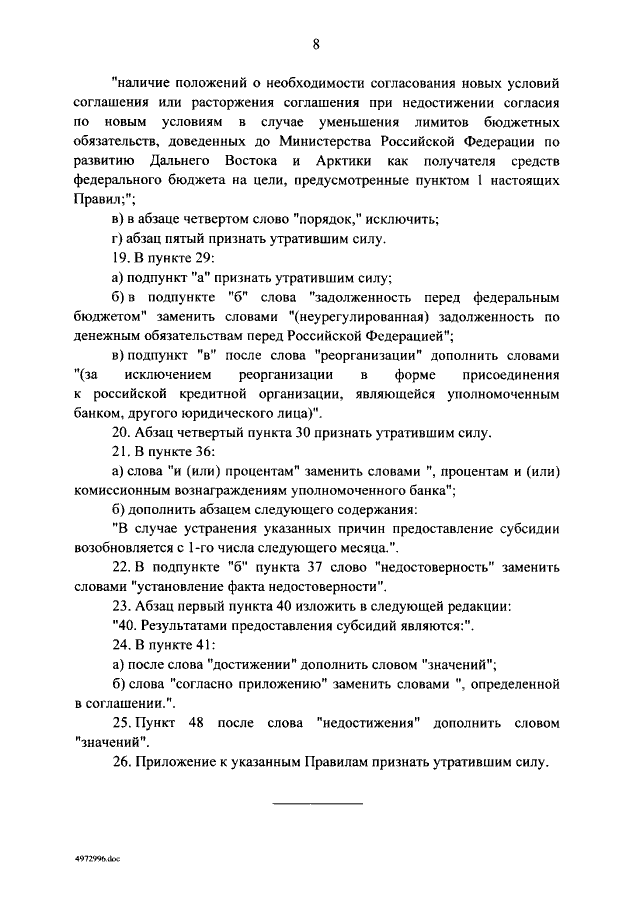 8

"наличие положений о необходимости согласования новых условий соглашения или расторжения соглашения при недостижении согласия по новым условиям в случае уменьшения лимитов бюджетных обязательств, доведенных до Министерства Российской Федерации по развитию Дальнего Востока и Арктики как получателя средств федерального бюджета на цели, предусмотренные пунктом 1 настоящих Правил;";

в) в абзаце четвертом слово "порядок," исключить;

г) абзац пятый признать утратившим силу.

19. В пункте 29:

а) подпункт "а" признать утратившим силу;

б) в подпункте "б" слова "задолженность перед федеральным бюджетом" заменить словами "(неурегулированная) задолженность по денежным обязательствам перед Российской Федерацией";

в) подпункт "в" после слова "реорганизации" дополнить словами "(за исключением реорганизации в форме присоединения к российской кредитной организации, являющейся уполномоченным банком, другого юридического лица)".

20. Абзац четвертый пункта 30 признать утратившим силу.

21. В пункте 36:

а) слова "и (или) процентам" заменить словами ", процентам и (или) комиссионным вознаграждениям уполномоченного банка";

б) дополнить абзацем следующего содержания:

"В случае устранения указанных причин предоставление субсидии возобновляется с 1-го числа следующего месяца.".

22. В подпункте "б" пункта 37 слово "недостоверность" заменить словами "установление факта недостоверности".

23. Абзац первый пункта 40 изложить в следующей редакции:

"40. Результатами предоставления субсидий являются:".

24. В пункте 41:

а) после слова "достижении" дополнить словом "значений";

б) слова "согласно приложению" заменить словами ", определенной в соглашении.".

25. Пункт 48 после слова "недостижения" дополнить словом "значений".

26. Приложение к указанным Правилам признать утратившим силу.

4972996.doc